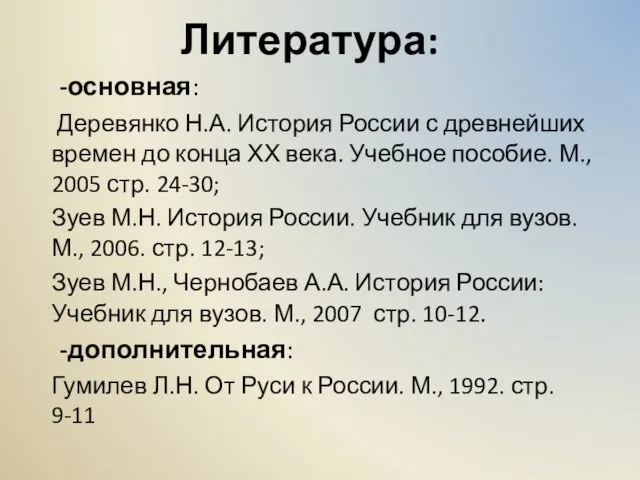 Литература:

-основная:

Деревянко Н.А. История России с древнейших времен до конца XX века. Учебное пособие. М., 2005 стр. 24-30;

Зуев М.Н. История России. Учебник для вузов. М., 2006. стр. 12-13;

Зуев М.Н., Чернобаев А.А. История России: Учебник для вузов. М., 2007 стр. 10-12.

-дополнительная:

Гумилев Л.Н. От Руси к России. М., 1992. стр. 9-11